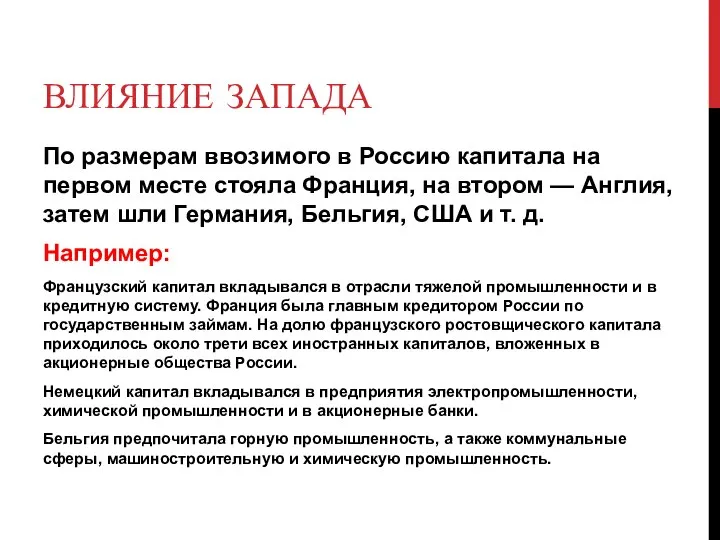 ВЛИЯНИЕ ЗАПАДА

По размерам ввозимого в Россию капитала на первом месте стояла Франция, на втором — Англия, затем шли Германия, Бельгия, США и т. д.

Например:

Французский капитал вкладывался в отрасли тяжелой промышленности и в кредитную систему. Франция была главным кредитором России по государственным займам. На долю французского ростовщического капитала приходилось около трети всех иностранных капиталов, вложенных в акционерные общества России.

Немецкий капитал вкладывался в предприятия электропромышленности, химической промышленности и в акционерные банки.

Бельгия предпочитала горную промышленность, а также коммунальные сферы, машиностроительную и химическую промышленность.